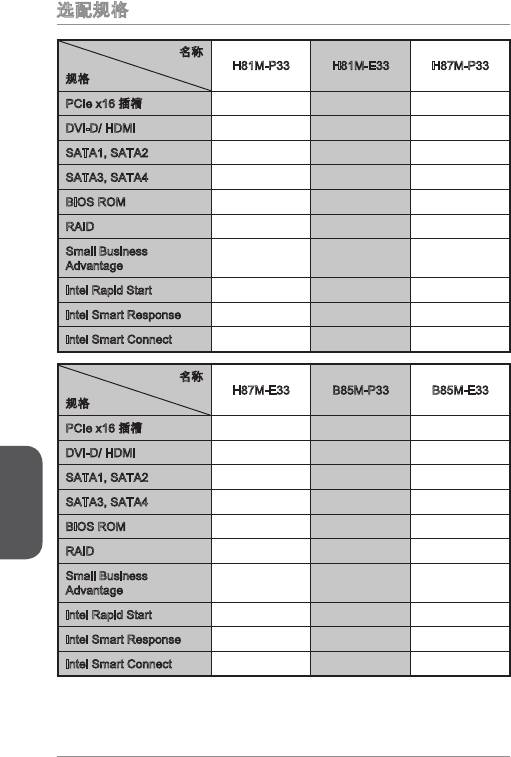 选配规格

| 名称 / 规格 | H81M-P33 | H81M-E33 | H87M-P33 |
|---|---|---|---|
| PCIe x16 插槽 | | | |
| DVI-D/ HDMI | | | |
| SATA1, SATA2 | | | |
| SATA3, SATA4 | | | |
| BIOS ROM | | | |
| RAID | | | |
| Small Business Advantage | | | |
| Intel Rapid Start | | | |
| Intel Smart Response | | | |
| Intel Smart Connect | | | |

| 名称 / 规格 | H87M-E33 | B85M-P33 | B85M-E33 |
|---|---|---|---|
| PCIe x16 插槽 | | | |
| DVI-D/ HDMI | | | |
| SATA1, SATA2 | | | |
| SATA3, SATA4 | | | |
| BIOS ROM | | | |
| RAID | | | |
| Small Business Advantage | | | |
| Intel Rapid Start | | | |
| Intel Smart Response | | | |
| Intel Smart Connect | | | |